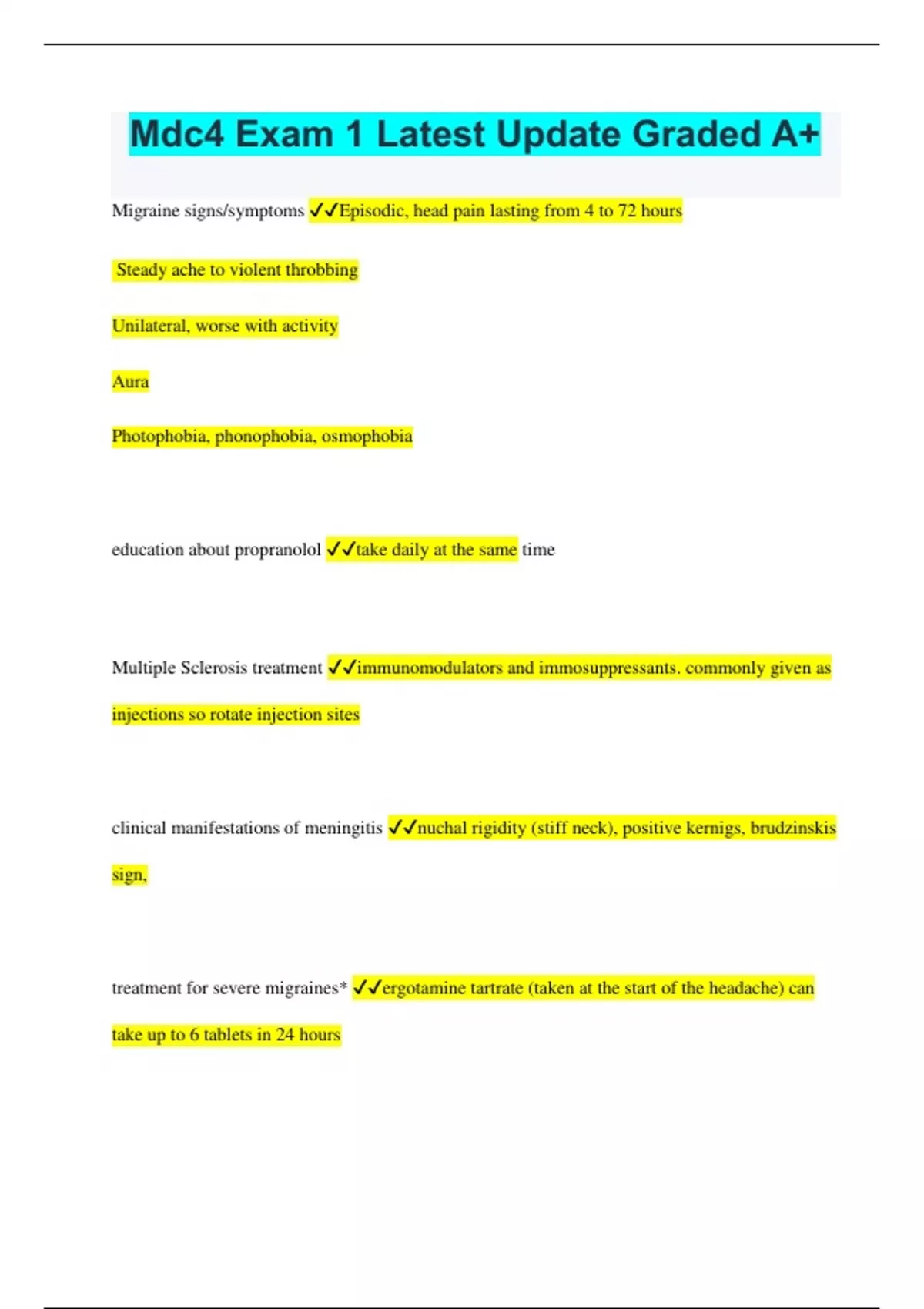 Mdc4 Exam 1 Latest Update Graded A+

Migraine signs/symptoms ✓✓Episodic, head pain lasting from 4 to 72 hours

Steady ache to violent throbbing

Unilateral, worse with activity

Aura

Photophobia, phonophobia, osmophobia

education about propranolol ✓✓take daily at the same time

Multiple Sclerosis treatment ✓✓immunomodulators and immosuppressants. commonly given as injections so rotate injection sites

clinical manifestations of meningitis ✓✓nuchal rigidity (stiff neck), positive kernigs, brudzinskis sign,

treatment for severe migraines* ✓✓ergotamine tartrate (taken at the start of the headache) can take up to 6 tablets in 24 hours